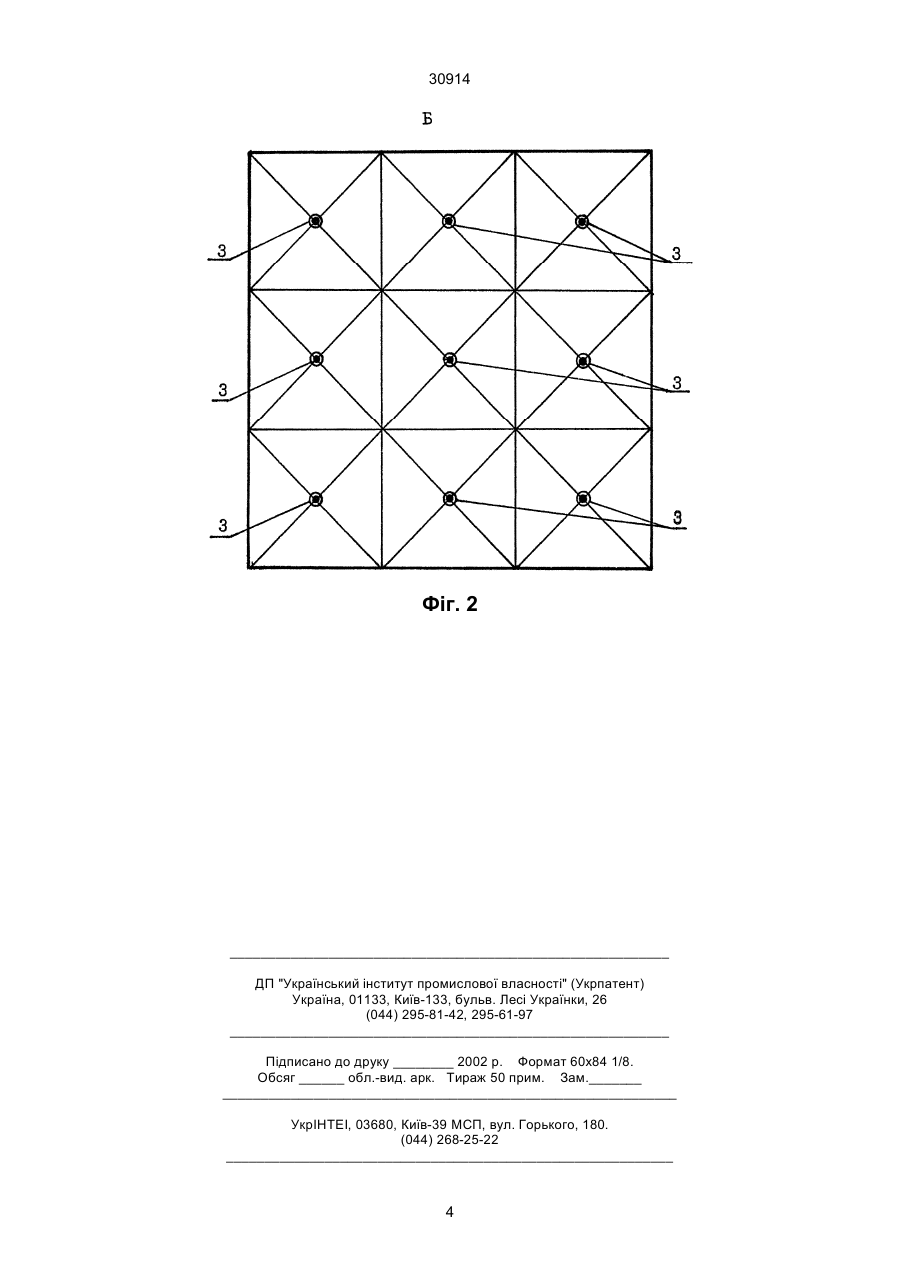 30914

Б

3

3

3

3

3

3

Фіг. 2

ДП "Український інститут промислової власності" (Укрпатент)
Україна, 01133, Київ-133, бульв. Лесі Українки, 26
(044) 295-81-42, 295-61-97

Підписано до друку ________ 2002 р.    Формат 60х84 1/8.
Обсяг ______ обл.-вид. арк.   Тираж 50 прим.    Зам._______

УкрІНТЕІ, 03680, Київ-39 МСП, вул. Горького, 180.
(044) 268-25-22

4